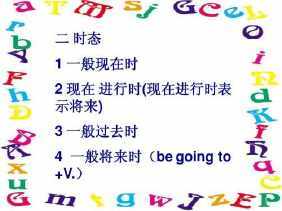 二 时态

1 一般现在时

2 现在 进行时(现在进行时表示将来)

3 一般过去时

4 一般将来时（be going to +V.）